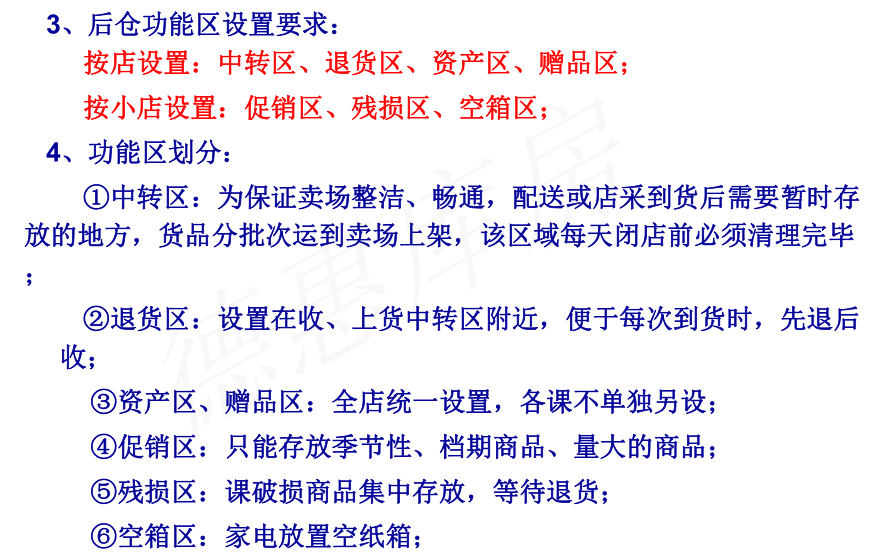 3、后仓功能区设置要求：

按店设置：中转区、退货区、资产区、赠品区；

按小店设置：促销区、残损区、空箱区；

4、功能区划分：

①中转区：为保证卖场整洁、畅通，配送或店采到货后需要暂时存放的地方，货品分批次运到卖场上架，该区域每天闭店前必须清理完毕；

②退货区：设置在收、上货中转区附近，便于每次到货时，先退后收；

③资产区、赠品区：全店统一设置，各课不单独另设；

④促销区：只能存放季节性、档期商品、量大的商品；

⑤残损区：课破损商品集中存放，等待退货；

⑥空箱区：家电放置空纸箱；

德惠库房